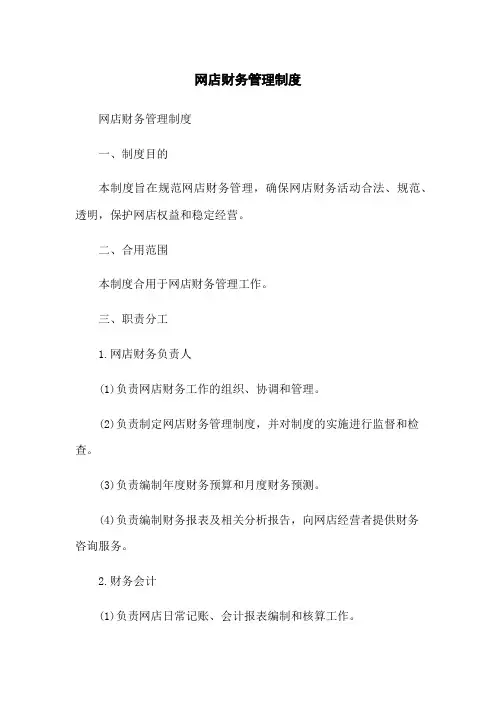 网店财务管理制度

网店财务管理制度

一、制度目的

本制度旨在规范网店财务管理，确保网店财务活动合法、规范、透明，保护网店权益和稳定经营。

二、合用范围

本制度合用于网店财务管理工作。

三、职责分工

1.网店财务负责人

(1)负责网店财务工作的组织、协调和管理。

(2)负责制定网店财务管理制度，并对制度的实施进行监督和检查。

(3)负责编制年度财务预算和月度财务预测。

(4)负责编制财务报表及相关分析报告，向网店经营者提供财务咨询服务。

2.财务会计

(1)负责网店日常记账、会计报表编制和核算工作。